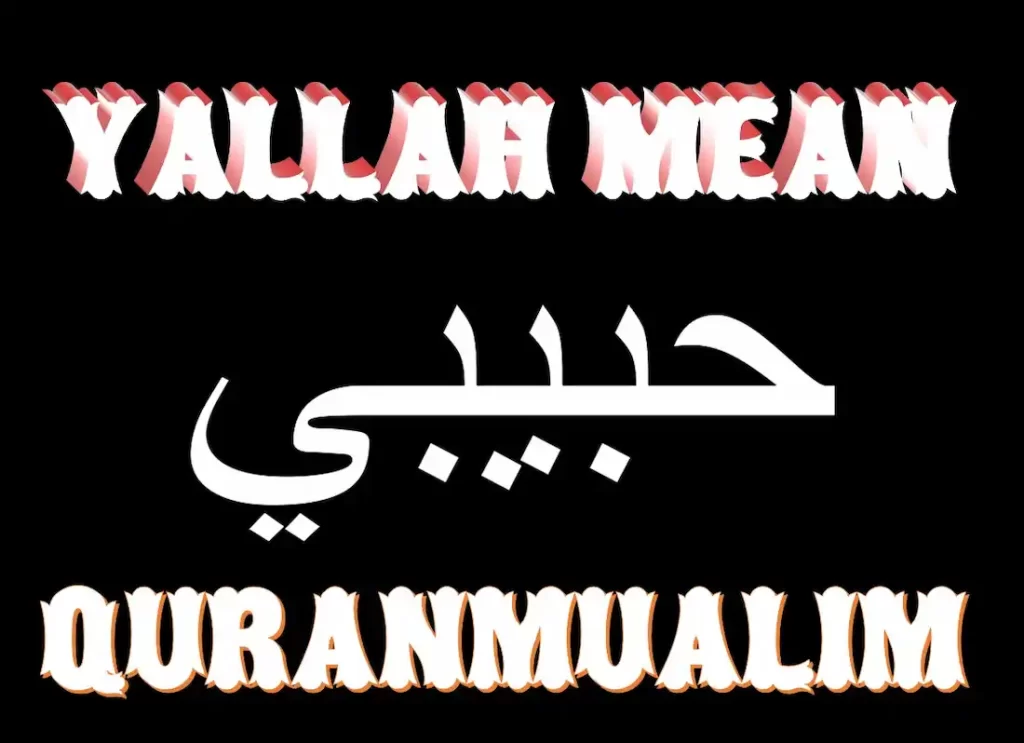 YALLAH MEAN

حبيبي

QURANMUALIM